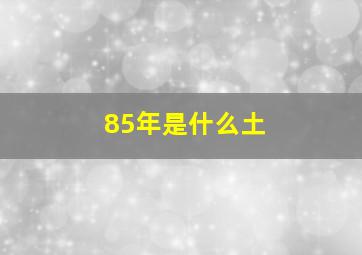 85年是什么土